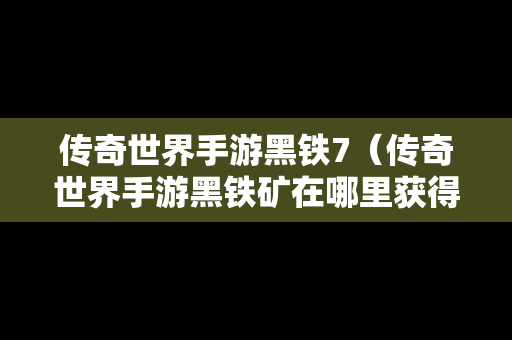 传奇世界手游黑铁7（传奇世界手游黑铁矿在哪里获得